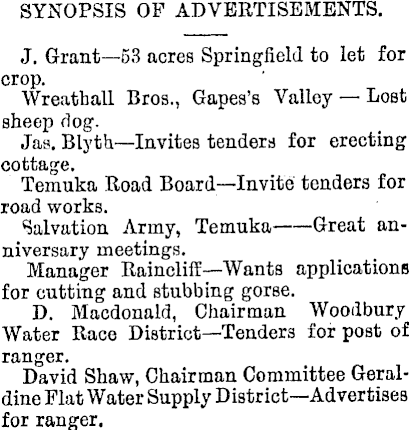 SYNOPSIS OF ADVERTISEMENTS.

J. Grant—53 acres Springfield to let for crop.

Wreathall Bros., Gapes's Valley — Lost sheep dog.

Jas. Blyth—Invites tenders for erecting cottage.

Temuka Road Board—Invite tenders for road works.

Salvation Army, Temuka——Great anniversary meetings.

Manager Raincliff—Wants applications for cutting and stubbing gorse.

D. Macdonald, Chairman Woodbury Water Race District—Tenders for post of ranger.

David Shaw, Chairman Committee Geraldine Flat Water Supply District—Advertises for ranger.